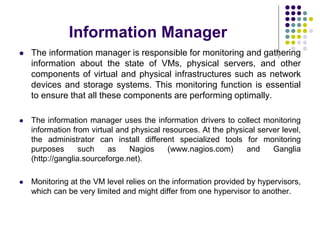 Information Manager

- The information manager is responsible for monitoring and gathering information about the state of VMs, physical servers, and other components of virtual and physical infrastructures such as network devices and storage systems. This monitoring function is essential to ensure that all these components are performing optimally.

- The information manager uses the information drivers to collect monitoring information from virtual and physical resources. At the physical server level, the administrator can install different specialized tools for monitoring purposes such as Nagios (www.nagios.com) and Ganglia (http://ganglia.sourceforge.net).

- Monitoring at the VM level relies on the information provided by hypervisors, which can be very limited and might differ from one hypervisor to another.